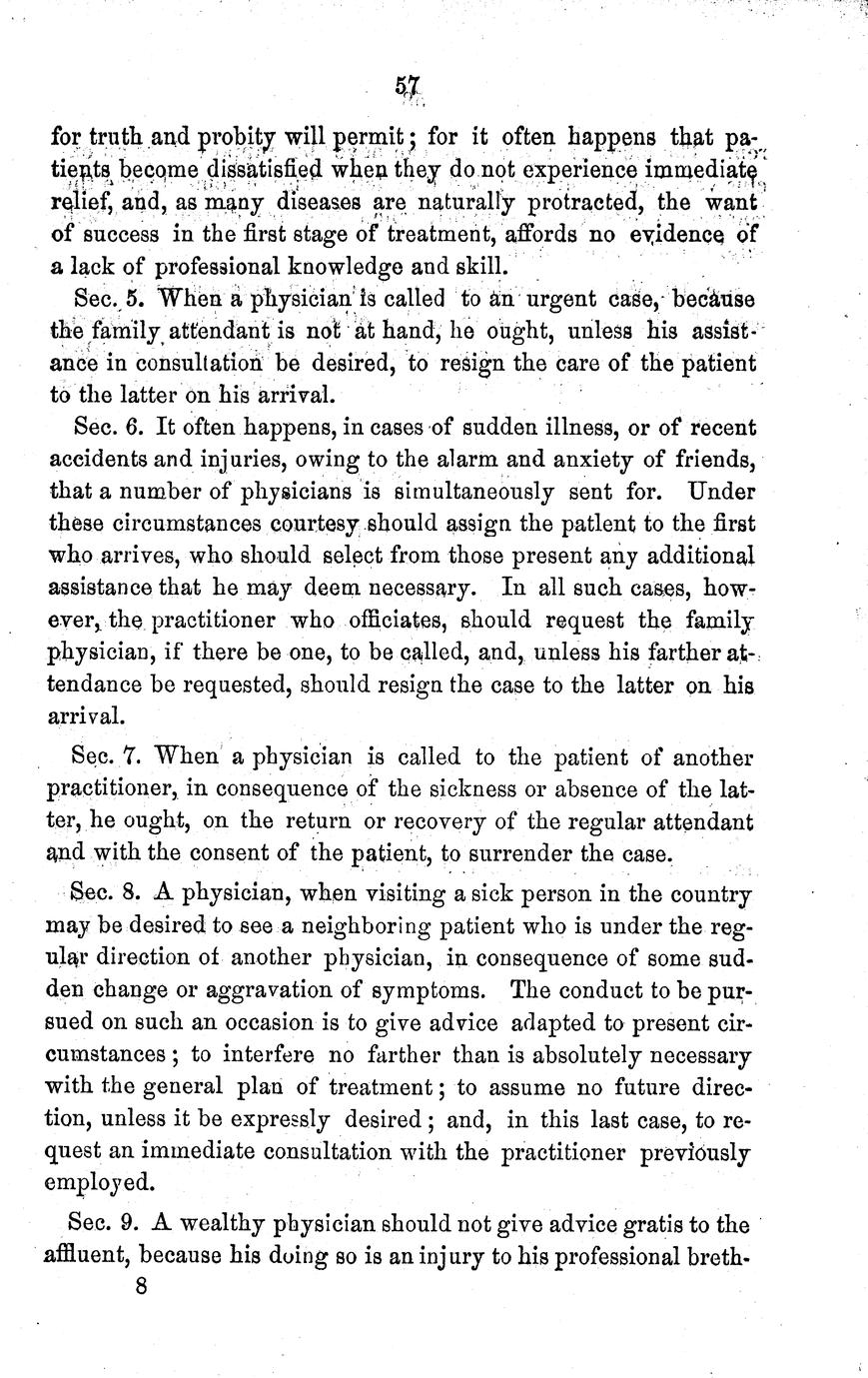 57

for truth and probity will permit; for it often happens that patients become dissatisfied when they do not experience immediate relief, and, as many diseases are naturally protracted, the want of success in the first stage of treatment, affords no evidence of a lack of professional knowledge and skill.

Sec. 5. When a physician is called to an urgent case, because the family attendant is not at hand, he ought, unless his assistance in consultation be desired, to resign the care of the patient to the latter on his arrival.

Sec. 6. It often happens, in cases of sudden illness, or of recent accidents and injuries, owing to the alarm and anxiety of friends, that a number of physicians is simultaneously sent for. Under these circumstances courtesy should assign the patlent to the first who arrives, who should select from those present any additional assistance that he may deem necessary. In all such cases, however, the practitioner who officiates, should request the family physician, if there be one, to be called, and, unless his farther attendance be requested, should resign the case to the latter on his arrival.

Sec. 7. When a physician is called to the patient of another practitioner, in consequence of the sickness or absence of the latter, he ought, on the return or recovery of the regular attendant and with the consent of the patient, to surrender the case.

Sec. 8. A physician, when visiting a sick person in the country may be desired to see a neighboring patient who is under the regular direction of another physician, in consequence of some sudden change or aggravation of symptoms. The conduct to be pursued on such an occasion is to give advice adapted to present circumstances; to interfere no farther than is absolutely necessary with the general plan of treatment; to assume no future direction, unless it be expressly desired; and, in this last case, to request an immediate consultation with the practitioner previously employed.

Sec. 9. A wealthy physician should not give advice gratis to the affluent, because his doing so is an injury to his professional breth-

8